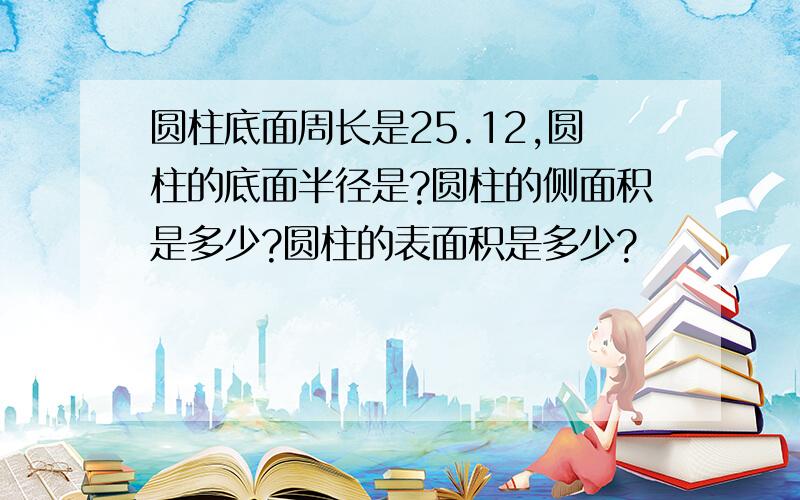 圆柱底面周长是25.12,圆柱的底面半径是?圆柱的侧面积是多少?圆柱的表面积是多少?